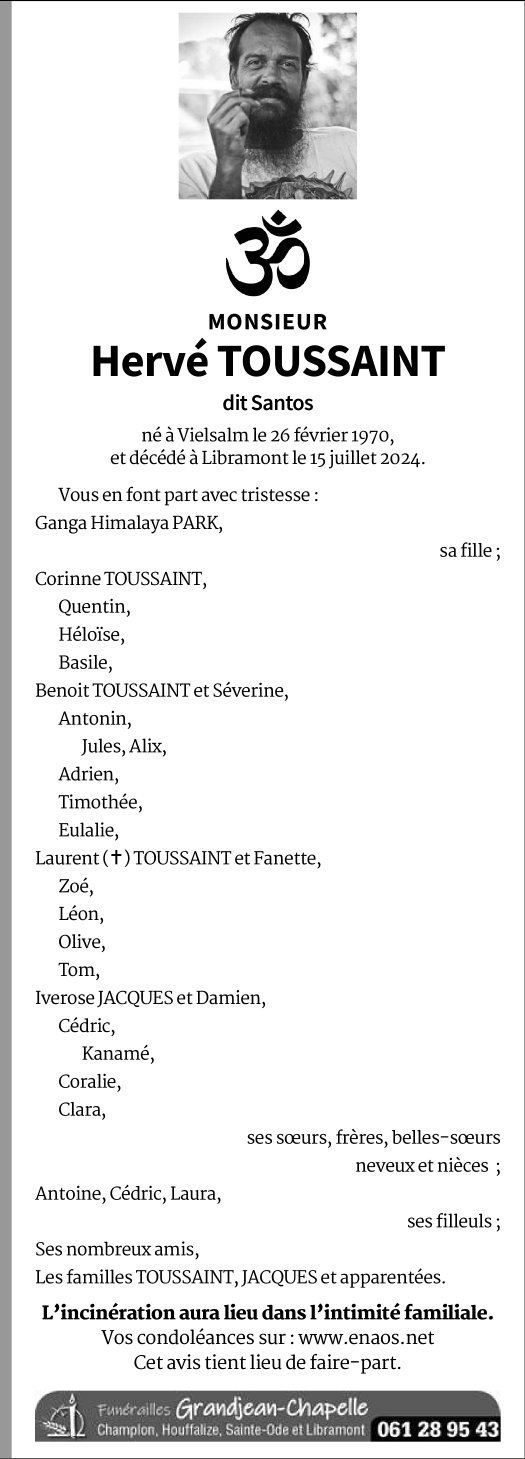 ॐ

MONSIEUR
Hervé TOUSSAINT
dit Santos

né à Vielsalm le 26 février 1970,
et décédé à Libramont le 15 juillet 2024.

Vous en font part avec tristesse :
Ganga Himalaya PARK,
sa fille ;
Corinne TOUSSAINT,
Quentin,
Héloïse,
Basile,
Benoit TOUSSAINT et Séverine,
Antonin,
Jules, Alix,
Adrien,
Timothée,
Eulalie,
Laurent (✝) TOUSSAINT et Fanette,
Zoé,
Léon,
Olive,
Tom,
Iverose JACQUES et Damien,
Cédric,
Kanamé,
Coralie,
Clara,
ses sœurs, frères, belles-sœurs
neveux et nièces ;
Antoine, Cédric, Laura,
ses filleuls ;
Ses nombreux amis,
Les familles TOUSSAINT, JACQUES et apparentées.

L'incinération aura lieu dans l'intimité familiale.
Vos condoléances sur : www.enaos.net
Cet avis tient lieu de faire-part.

Funérailles Grandjean-Chapelle
Champlon, Houffalize, Sainte-Ode et Libramont 061 28 95 43